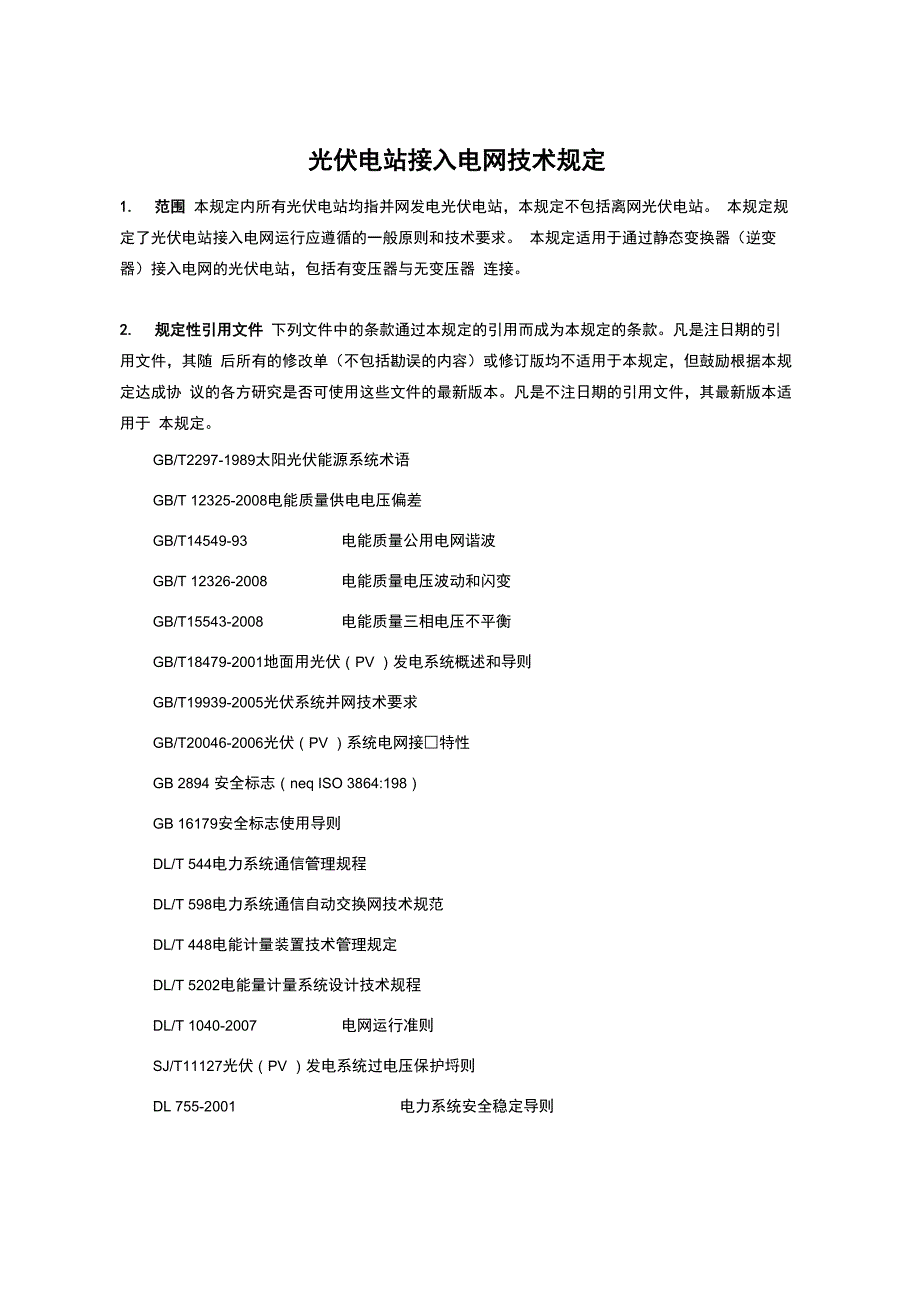 光伏电站接入电网技术规定

1. 范围 本规定内所有光伏电站均指并网发电光伏电站，本规定不包括离网光伏电站。 本规定规定了光伏电站接入电网运行应遵循的一般原则和技术要求。 本规定适用于通过静态变换器（逆变器）接入电网的光伏电站，包括有变压器与无变压器 连接。

2. 规定性引用文件 下列文件中的条款通过本规定的引用而成为本规定的条款。凡是注日期的引用文件，其随 后所有的修改单（不包括勘误的内容）或修订版均不适用于本规定，但鼓励根据本规定达成协 议的各方研究是否可使用这些文件的最新版本。凡是不注日期的引用文件，其最新版本适用于 本规定。

GB/T2297-1989太阳光伏能源系统术语

GB/T 12325-2008电能质量供电电压偏差

GB/T14549-93 电能质量公用电网谐波

GB/T 12326-2008 电能质量电压波动和闪变

GB/T15543-2008 电能质量三相电压不平衡

GB/T18479-2001地面用光伏（PV ）发电系统概述和导则

GB/T19939-2005光伏系统并网技术要求

GB/T20046-2006光伏（PV ）系统电网接□特性

GB 2894 安全标志（neq ISO 3864:198）

GB 16179安全标志使用导则

DL/T 544电力系统通信管理规程

DL/T 598电力系统通信自动交换网技术规范

DL/T 448电能计量装置技术管理规定

DL/T 5202电能量计量系统设计技术规程

DL/T 1040-2007 电网运行准则

SJ/T11127光伏（PV ）发电系统过电压保护埒则

DL 755-2001 电力系统安全稳定导则